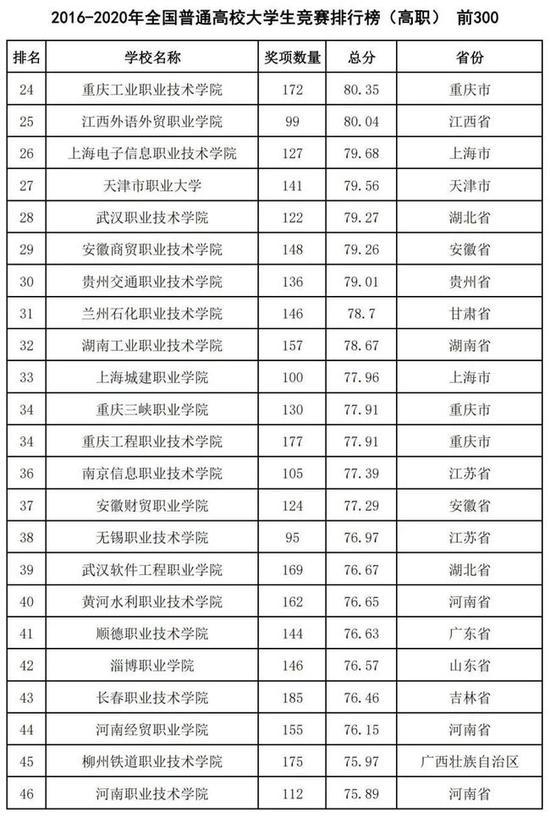 2016-2020年全国普通高校大学生竞赛排行榜（高职） 前300

| 排名 | 学校名称 | 奖项数量 | 总分 | 省份 |
|---|---|---|---|---|
| 24 | 重庆工业职业技术学院 | 172 | 80.35 | 重庆市 |
| 25 | 江西外语外贸职业学院 | 99 | 80.04 | 江西省 |
| 26 | 上海电子信息职业技术学院 | 127 | 79.68 | 上海市 |
| 27 | 天津市职业大学 | 141 | 79.56 | 天津市 |
| 28 | 武汉职业技术学院 | 122 | 79.27 | 湖北省 |
| 29 | 安徽商贸职业技术学院 | 148 | 79.26 | 安徽省 |
| 30 | 贵州交通职业技术学院 | 136 | 79.01 | 贵州省 |
| 31 | 兰州石化职业技术学院 | 146 | 78.7 | 甘肃省 |
| 32 | 湖南工业职业技术学院 | 157 | 78.67 | 湖南省 |
| 33 | 上海城建职业学院 | 100 | 77.96 | 上海市 |
| 34 | 重庆三峡职业学院 | 130 | 77.91 | 重庆市 |
| 34 | 重庆工程职业技术学院 | 177 | 77.91 | 重庆市 |
| 36 | 南京信息职业技术学院 | 105 | 77.39 | 江苏省 |
| 37 | 安徽财贸职业学院 | 124 | 77.29 | 安徽省 |
| 38 | 无锡职业技术学院 | 95 | 76.97 | 江苏省 |
| 39 | 武汉软件工程职业学院 | 169 | 76.67 | 湖北省 |
| 40 | 黄河水利职业技术学院 | 162 | 76.65 | 河南省 |
| 41 | 顺德职业技术学院 | 144 | 76.63 | 广东省 |
| 42 | 淄博职业学院 | 146 | 76.57 | 山东省 |
| 43 | 长春职业技术学院 | 185 | 76.46 | 吉林省 |
| 44 | 河南经贸职业学院 | 155 | 76.15 | 河南省 |
| 45 | 柳州铁道职业技术学院 | 175 | 75.97 | 广西壮族自治区 |
| 46 | 河南职业技术学院 | 112 | 75.89 | 河南省 |